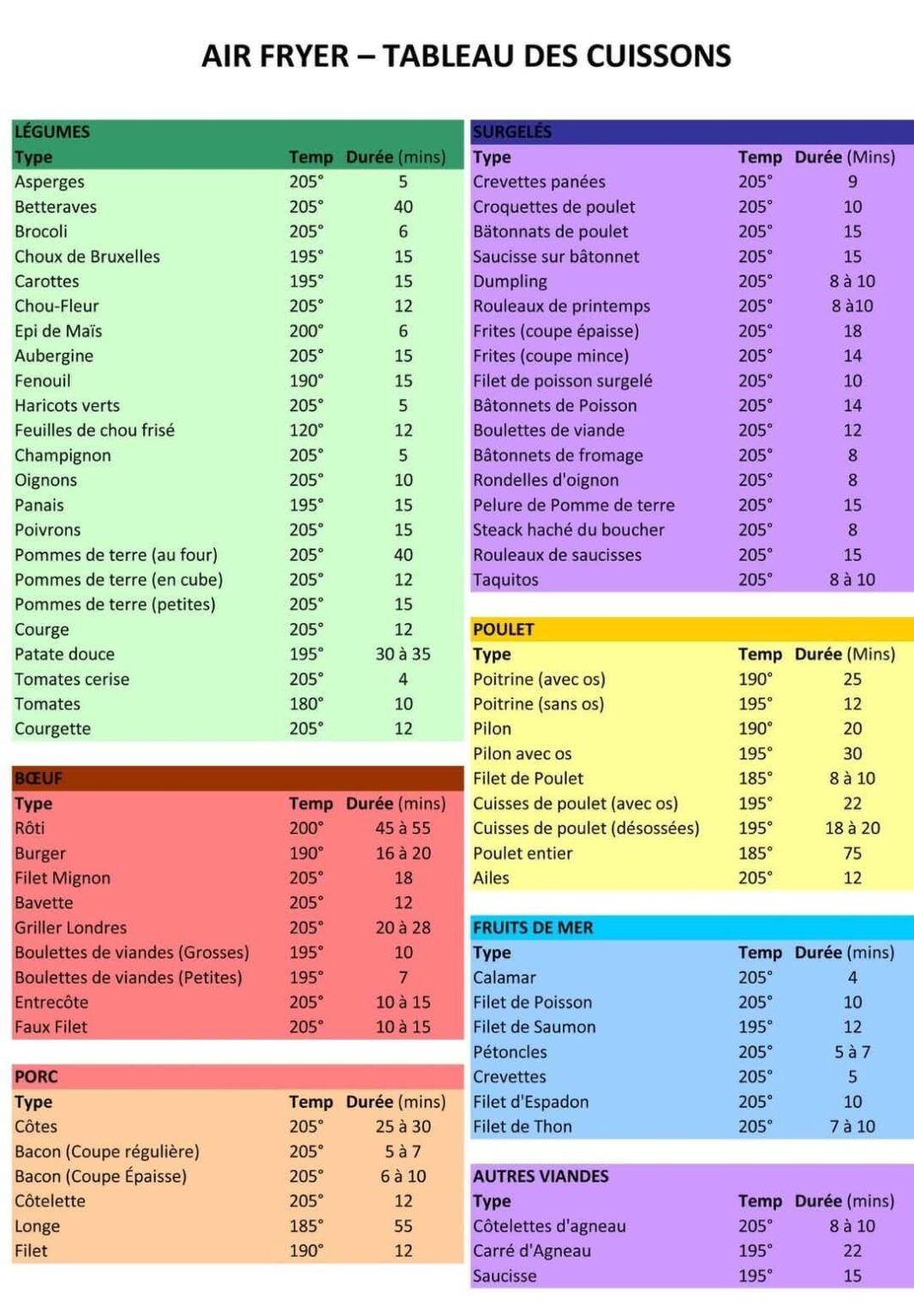 AIR FRYER – TABLEAU DES CUISSONS

LÉGUMES

| Type | Temp | Durée (mins) |
|---|---|---|
| Asperges | 205° | 5 |
| Betteraves | 205° | 40 |
| Brocoli | 205° | 6 |
| Choux de Bruxelles | 195° | 15 |
| Carottes | 195° | 15 |
| Chou-Fleur | 205° | 12 |
| Epi de Maïs | 200° | 6 |
| Aubergine | 205° | 15 |
| Fenouil | 190° | 15 |
| Haricots verts | 205° | 5 |
| Feuilles de chou frisé | 120° | 12 |
| Champignon | 205° | 5 |
| Oignons | 205° | 10 |
| Panais | 195° | 15 |
| Poivrons | 205° | 15 |
| Pommes de terre (au four) | 205° | 40 |
| Pommes de terre (en cube) | 205° | 12 |
| Pommes de terre (petites) | 205° | 15 |
| Courge | 205° | 12 |
| Patate douce | 195° | 30 à 35 |
| Tomates cerise | 205° | 4 |
| Tomates | 180° | 10 |
| Courgette | 205° | 12 |

BŒUF

| Type | Temp | Durée (mins) |
|---|---|---|
| Rôti | 200° | 45 à 55 |
| Burger | 190° | 16 à 20 |
| Filet Mignon | 205° | 18 |
| Bavette | 205° | 12 |
| Griller Londres | 205° | 20 à 28 |
| Boulettes de viandes (Grosses) | 195° | 10 |
| Boulettes de viandes (Petites) | 195° | 7 |
| Entrecôte | 205° | 10 à 15 |
| Faux Filet | 205° | 10 à 15 |

PORC

| Type | Temp | Durée (mins) |
|---|---|---|
| Côtes | 205° | 25 à 30 |
| Bacon (Coupe régulière) | 205° | 5 à 7 |
| Bacon (Coupe Épaisse) | 205° | 6 à 10 |
| Côtelette | 205° | 12 |
| Longe | 185° | 55 |
| Filet | 190° | 12 |

SURGELÉS

| Type | Temp | Durée (Mins) |
|---|---|---|
| Crevettes panées | 205° | 9 |
| Croquettes de poulet | 205° | 10 |
| Bâtonnats de poulet | 205° | 15 |
| Saucisse sur bâtonnet | 205° | 15 |
| Dumpling | 205° | 8 à 10 |
| Rouleaux de printemps | 205° | 8 à10 |
| Frites (coupe épaisse) | 205° | 18 |
| Frites (coupe mince) | 205° | 14 |
| Filet de poisson surgelé | 205° | 10 |
| Bâtonnets de Poisson | 205° | 14 |
| Boulettes de viande | 205° | 12 |
| Bâtonnets de fromage | 205° | 8 |
| Rondelles d'oignon | 205° | 8 |
| Pelure de Pomme de terre | 205° | 15 |
| Steack haché du boucher | 205° | 8 |
| Rouleaux de saucisses | 205° | 15 |
| Taquitos | 205° | 8 à 10 |

POULET

| Type | Temp | Durée (Mins) |
|---|---|---|
| Poitrine (avec os) | 190° | 25 |
| Poitrine (sans os) | 195° | 12 |
| Pilon | 190° | 20 |
| Pilon avec os | 195° | 30 |
| Filet de Poulet | 185° | 8 à 10 |
| Cuisses de poulet (avec os) | 195° | 22 |
| Cuisses de poulet (désossées) | 195° | 18 à 20 |
| Poulet entier | 185° | 75 |
| Ailes | 205° | 12 |

FRUITS DE MER

| Type | Temp | Durée (mins) |
|---|---|---|
| Calamar | 205° | 4 |
| Filet de Poisson | 205° | 10 |
| Filet de Saumon | 195° | 12 |
| Pétoncles | 205° | 5 à 7 |
| Crevettes | 205° | 5 |
| Filet d'Espadon | 205° | 10 |
| Filet de Thon | 205° | 7 à 10 |

AUTRES VIANDES

| Type | Temp | Durée (mins) |
|---|---|---|
| Côtelettes d'agneau | 205° | 8 à 10 |
| Carré d'Agneau | 195° | 22 |
| Saucisse | 195° | 15 |